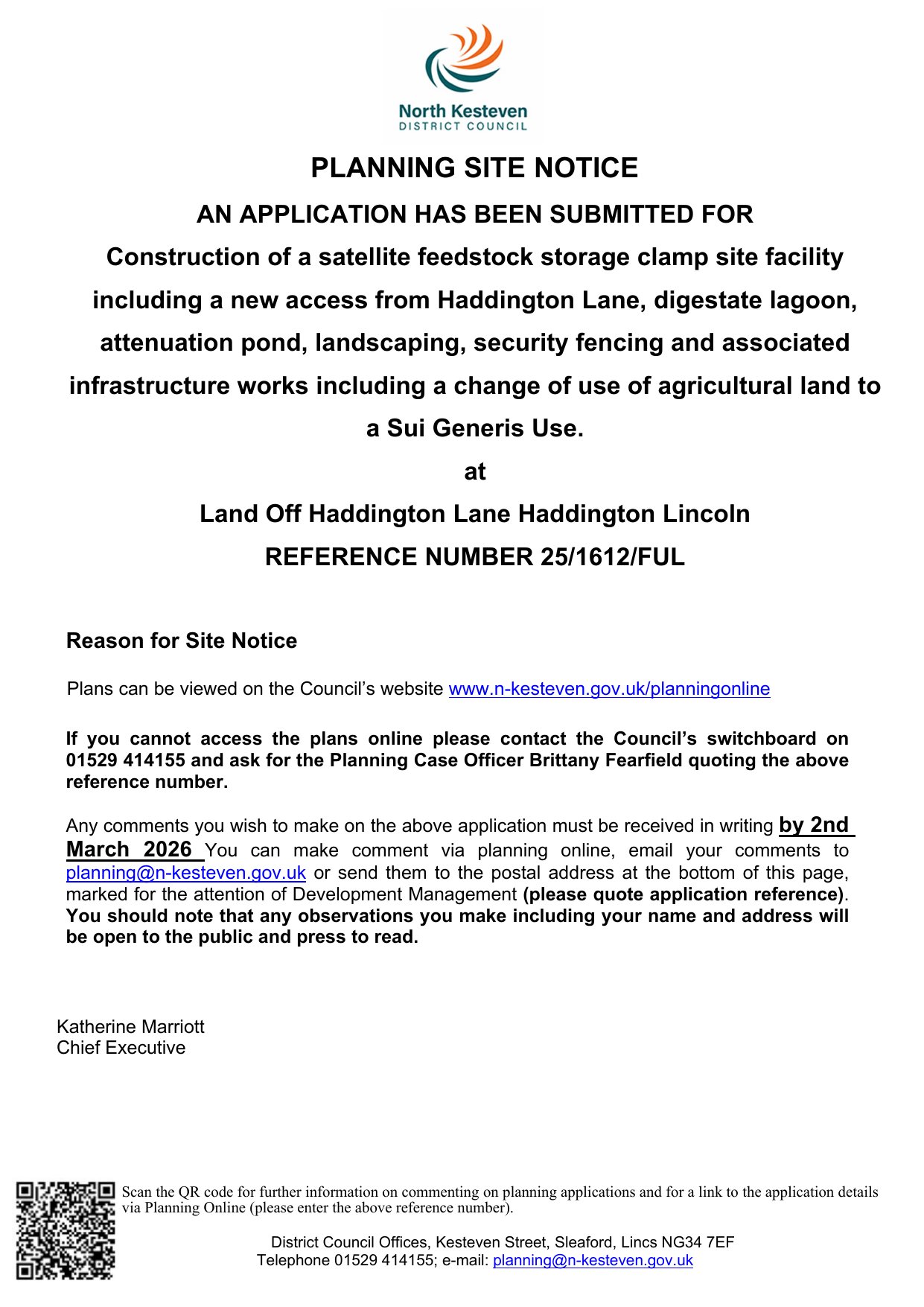 North Kesteven
DISTRICT COUNCIL

PLANNING SITE NOTICE

AN APPLICATION HAS BEEN SUBMITTED FOR

Construction of a satellite feedstock storage clamp site facility including a new access from Haddington Lane, digestate lagoon, attenuation pond, landscaping, security fencing and associated infrastructure works including a change of use of agricultural land to a Sui Generis Use.

at

Land Off Haddington Lane Haddington Lincoln

REFERENCE NUMBER 25/1612/FUL

Reason for Site Notice

Plans can be viewed on the Council's website www.n-kesteven.gov.uk/planningonline

If you cannot access the plans online please contact the Council's switchboard on 01529 414155 and ask for the Planning Case Officer Brittany Fearfield quoting the above reference number.

Any comments you wish to make on the above application must be received in writing by 2nd March 2026 You can make comment via planning online, email your comments to planning@n-kesteven.gov.uk or send them to the postal address at the bottom of this page, marked for the attention of Development Management (please quote application reference). You should note that any observations you make including your name and address will be open to the public and press to read.

Katherine Marriott
Chief Executive

Scan the QR code for further information on commenting on planning applications and for a link to the application details via Planning Online (please enter the above reference number).

District Council Offices, Kesteven Street, Sleaford, Lincs NG34 7EF
Telephone 01529 414155; e-mail: planning@n-kesteven.gov.uk